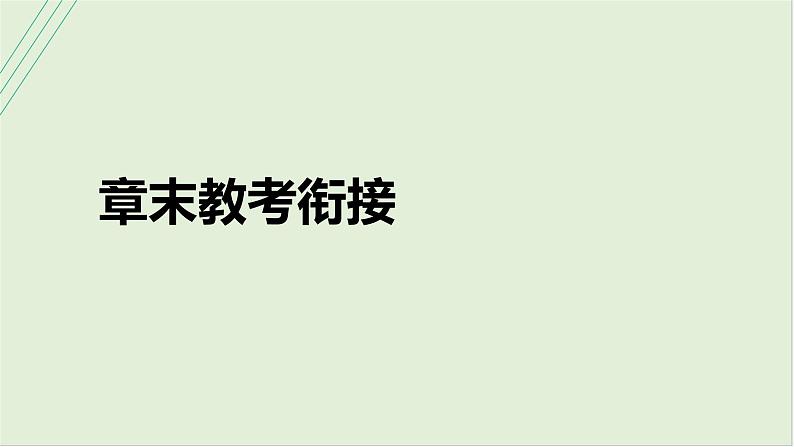 章末教考衔接